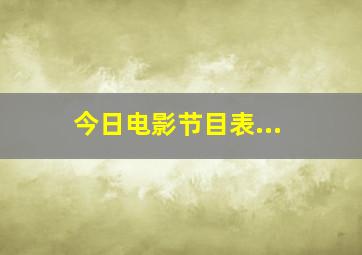 今日电影节目表...